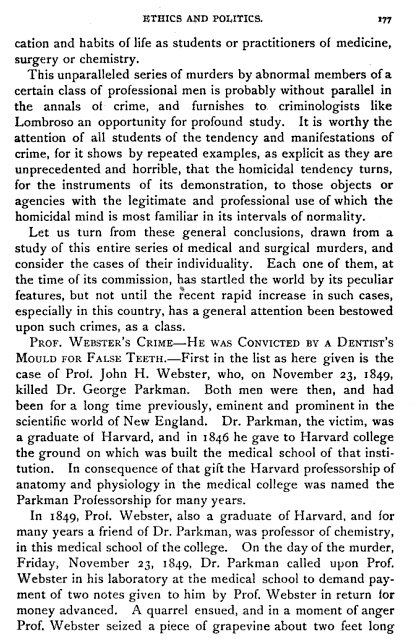 ETHICS AND POLITICS. 177

cation and habits of life as students or practitioners of medicine, surgery or chemistry.

This unparalleled series of murders by abnormal members of a certain class of professional men is probably without parallel in the annals of crime, and furnishes to criminologists like Lombroso an opportunity for profound study. It is worthy the attention of all students of the tendency and manifestations of crime, for it shows by repeated examples, as explicit as they are unprecedented and horrible, that the homicidal tendency turns, for the instruments of its demonstration, to those objects or agencies with the legitimate and professional use of which the homicidal mind is most familiar in its intervals of normality.

Let us turn from these general conclusions, drawn from a study of this entire series of medical and surgical murders, and consider the cases of their individuality. Each one of them, at the time of its commission, has startled the world by its peculiar features, but not until the recent rapid increase in such cases, especially in this country, has a general attention been bestowed upon such crimes, as a class.

PROF. WEBSTER'S CRIME—HE WAS CONVICTED BY A DENTIST'S MOULD FOR FALSE TEETH.—First in the list as here given is the case of Prof. John H. Webster, who, on November 23, 1849, killed Dr. George Parkman. Both men were then, and had been for a long time previously, eminent and prominent in the scientific world of New England. Dr. Parkman, the victim, was a graduate of Harvard, and in 1846 he gave to Harvard college the ground on which was built the medical school of that institution. In consequence of that gift the Harvard professorship of anatomy and physiology in the medical college was named the Parkman Professorship for many years.

In 1849, Prof. Webster, also a graduate of Harvard, and for many years a friend of Dr. Parkman, was professor of chemistry, in this medical school of the college. On the day of the murder, Friday, November 23, 1849, Dr. Parkman called upon Prof. Webster in his laboratory at the medical school to demand payment of two notes given to him by Prof. Webster in return for money advanced. A quarrel ensued, and in a moment of anger Prof. Webster seized a piece of grapevine about two feet long